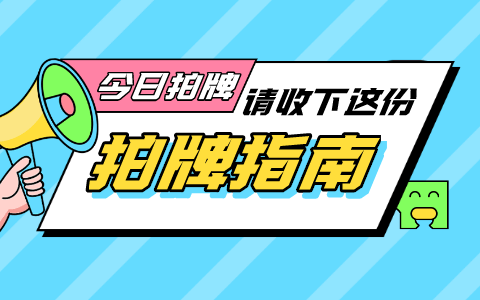 今日拍牌

请收下这份

拍牌指南